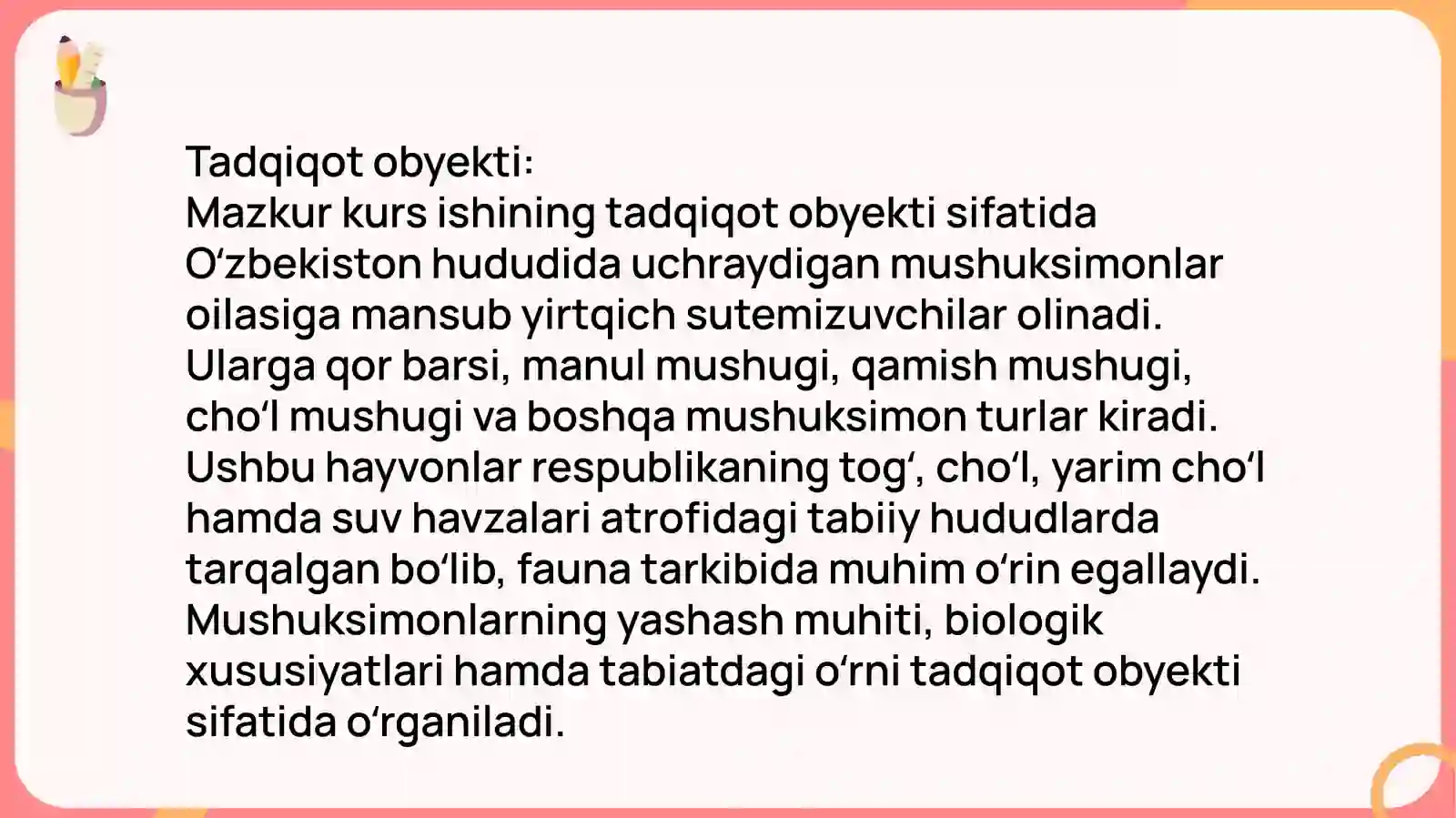 Tadqiqot obyekti:
Mazkur kurs ishining tadqiqot obyekti sifatida O‘zbekiston hududida uchraydigan mushuksimonlar oilasiga mansub yirtqich sutemizuvchilar olinadi. Ularga qor barsi, manul mushugi, qamish mushugi, cho‘l mushugi va boshqa mushuksimon turlar kiradi. Ushbu hayvonlar respublikaning tog‘, cho‘l, yarim cho‘l hamda suv havzalari atrofidagi tabiiy hududlarda tarqalgan bo‘lib, fauna tarkibida muhim o‘rin egallaydi. Mushuksimonlarning yashash muhiti, biologik xususiyatlari hamda tabiatdagi o‘rni tadqiqot obyekti sifatida o‘rganiladi.